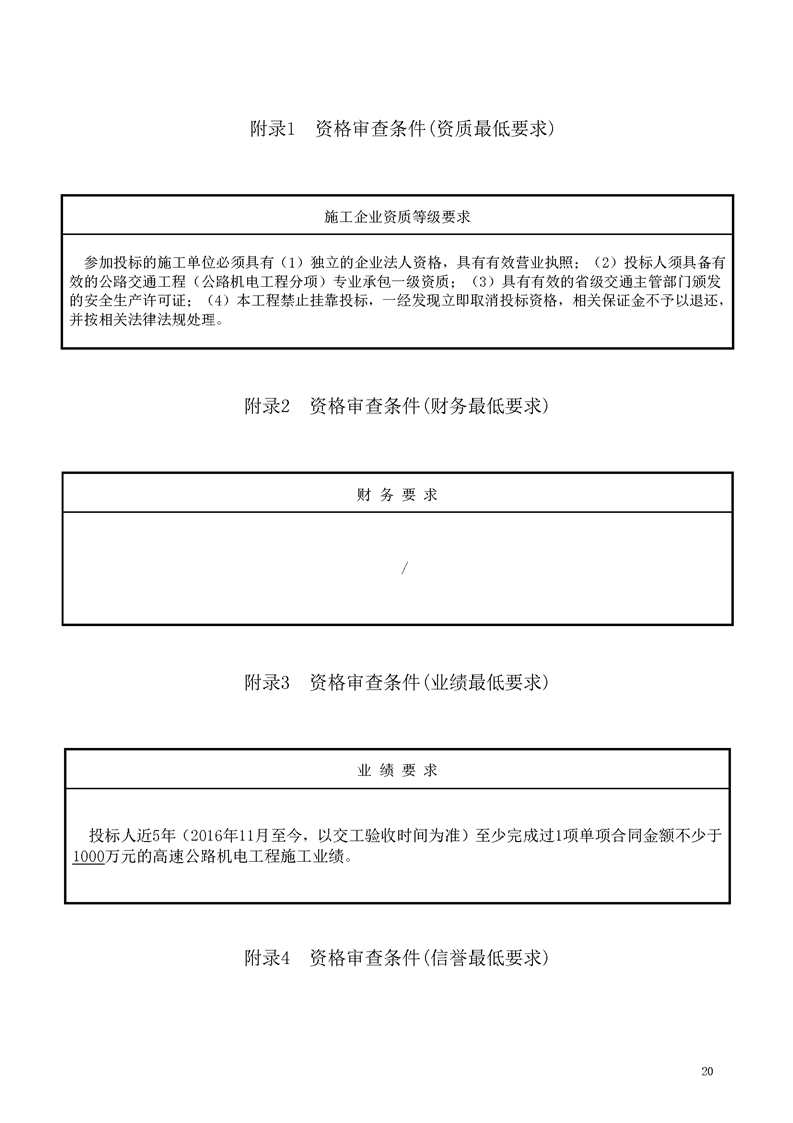 附录1　资格审查条件(资质最低要求)

| 施工企业资质等级要求 |
|---|
| 参加投标的施工单位必须具有（1）独立的企业法人资格，具有有效营业执照；（2）投标人须具备有效的公路交通工程（公路机电工程分项）专业承包一级资质；（3）具有有效的省级交通主管部门颁发的安全生产许可证；（4）本工程禁止挂靠投标，一经发现立即取消投标资格，相关保证金不予以退还，并按相关法律法规处理。 |

附录2　资格审查条件(财务最低要求)

| 财 务 要 求 |
|---|
| / |

附录3　资格审查条件(业绩最低要求)

| 业 绩 要 求 |
|---|
| 投标人近5年（2016年11月至今，以交工验收时间为准）至少完成过1项单项合同金额不少于1000万元的高速公路机电工程施工业绩。 |

附录4　资格审查条件(信誉最低要求)

20